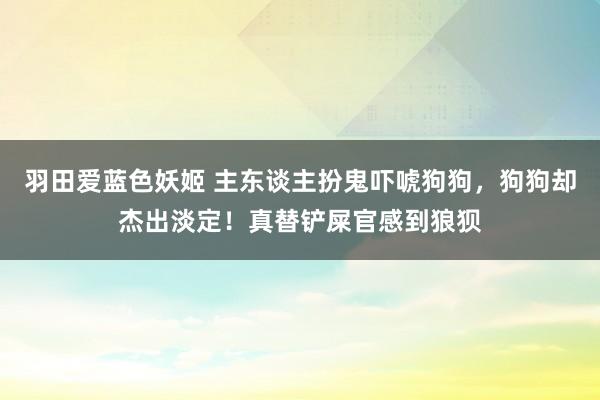 羽田爱蓝色妖姬 主东谈主扮鬼吓唬狗狗，狗狗却杰出淡定！真替铲屎官感到狼狈